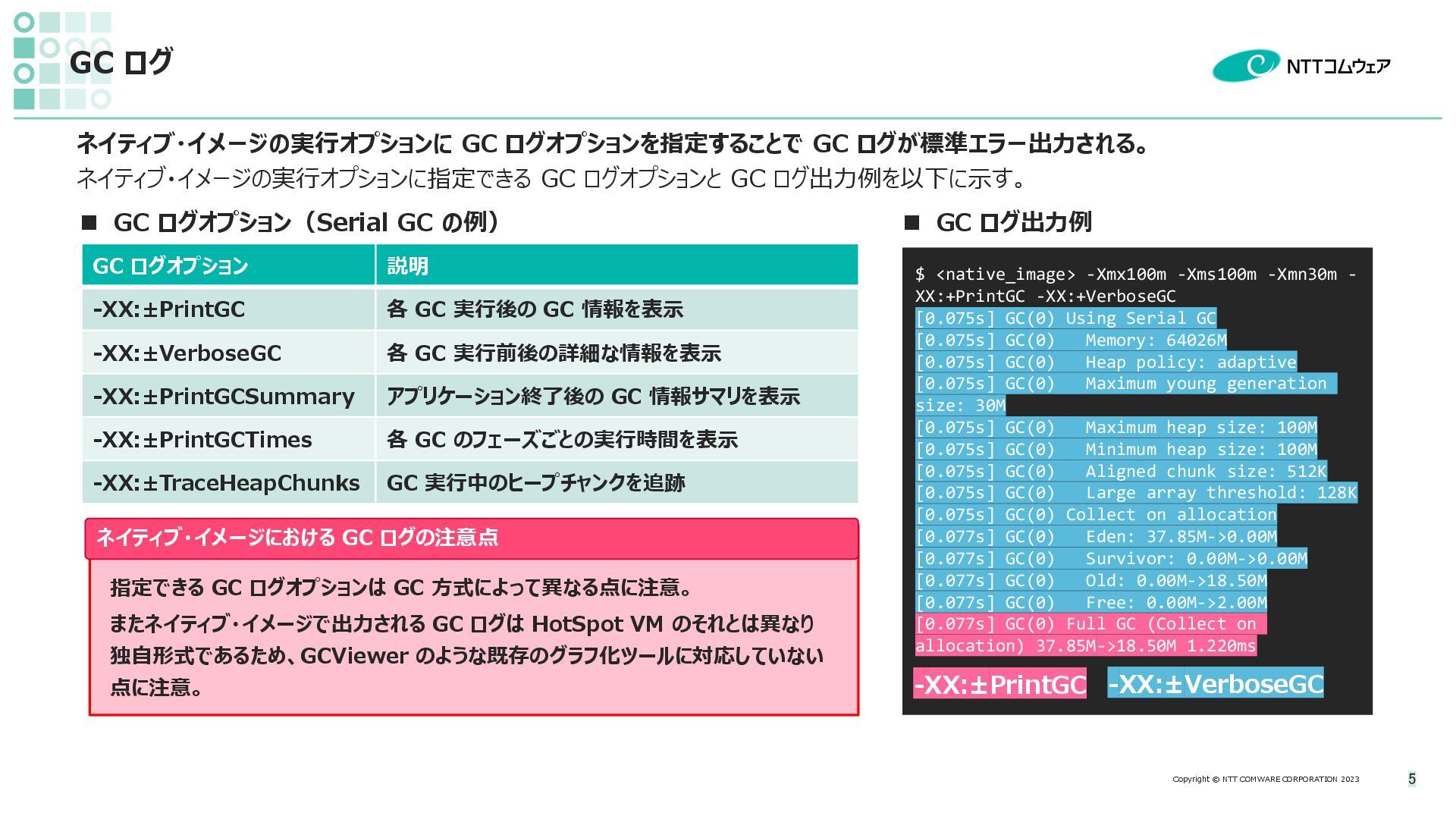 GC ログ

NTTコムウェア

ネイティブ・イメージの実行オプションに GC ログオプションを指定することで GC ログが標準エラー出力される。
ネイティブ・イメージの実行オプションに指定できる GC ログオプションと GC ログ出力例を以下に示す。

■ GC ログオプション（Serial GC の例）

| GC ログオプション | 説明 |
|---|---|
| -XX:±PrintGC | 各 GC 実行後の GC 情報を表示 |
| -XX:±VerboseGC | 各 GC 実行前後の詳細な情報を表示 |
| -XX:±PrintGCSummary | アプリケーション終了後の GC 情報サマリを表示 |
| -XX:±PrintGCTimes | 各 GC のフェーズごとの実行時間を表示 |
| -XX:±TraceHeapChunks | GC 実行中のヒープチャンクを追跡 |

ネイティブ・イメージにおける GC ログの注意点

指定できる GC ログオプションは GC 方式によって異なる点に注意。
またネイティブ・イメージで出力される GC ログは HotSpot VM のそれとは異なり独自形式であるため、GCViewer のような既存のグラフ化ツールに対応していない点に注意。

■ GC ログ出力例

$ <native_image> -Xmx100m -Xms100m -Xmn30m -XX:+PrintGC -XX:+VerboseGC
[0.075s] GC(0) Using Serial GC
[0.075s] GC(0)   Memory: 64026M
[0.075s] GC(0)   Heap policy: adaptive
[0.075s] GC(0)   Maximum young generation size: 30M
[0.075s] GC(0)   Maximum heap size: 100M
[0.075s] GC(0)   Minimum heap size: 100M
[0.075s] GC(0)   Aligned chunk size: 512K
[0.075s] GC(0)   Large array threshold: 128K
[0.075s] GC(0) Collect on allocation
[0.077s] GC(0)   Eden: 37.85M->0.00M
[0.077s] GC(0)   Survivor: 0.00M->0.00M
[0.077s] GC(0)   Old: 0.00M->18.50M
[0.077s] GC(0)   Free: 0.00M->2.00M
[0.077s] GC(0) Full GC (Collect on allocation) 37.85M->18.50M 1.220ms

-XX:±PrintGC  -XX:±VerboseGC

Copyright © NTT COMWARE CORPORATION 2023
5